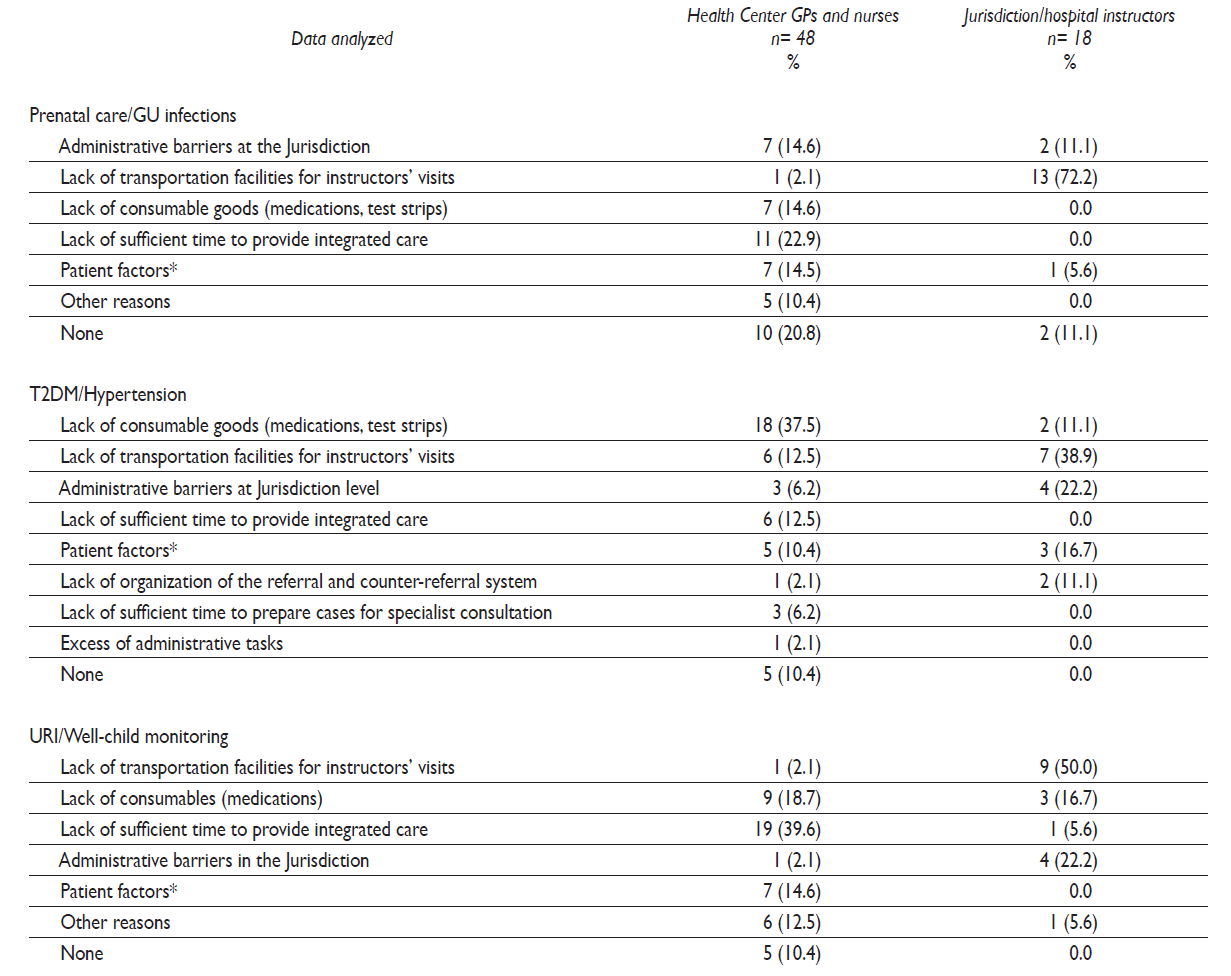 | Data analyzed | Health Center GPs and nurses n= 48 % | Jurisdiction/hospital instructors n= 18 % |
|---|---|---|
| Prenatal care/GU infections | | |
| Administrative barriers at the Jurisdiction | 7 (14.6) | 2 (11.1) |
| Lack of transportation facilities for instructors' visits | 1 (2.1) | 13 (72.2) |
| Lack of consumable goods (medications, test strips) | 7 (14.6) | 0.0 |
| Lack of sufficient time to provide integrated care | 11 (22.9) | 0.0 |
| Patient factors* | 7 (14.5) | 1 (5.6) |
| Other reasons | 5 (10.4) | 0.0 |
| None | 10 (20.8) | 2 (11.1) |
| T2DM/Hypertension | | |
| Lack of consumable goods (medications, test strips) | 18 (37.5) | 2 (11.1) |
| Lack of transportation facilities for instructors' visits | 6 (12.5) | 7 (38.9) |
| Administrative barriers at Jurisdiction level | 3 (6.2) | 4 (22.2) |
| Lack of sufficient time to provide integrated care | 6 (12.5) | 0.0 |
| Patient factors* | 5 (10.4) | 3 (16.7) |
| Lack of organization of the referral and counter-referral system | 1 (2.1) | 2 (11.1) |
| Lack of sufficient time to prepare cases for specialist consultation | 3 (6.2) | 0.0 |
| Excess of administrative tasks | 1 (2.1) | 0.0 |
| None | 5 (10.4) | 0.0 |
| URI/Well-child monitoring | | |
| Lack of transportation facilities for instructors' visits | 1 (2.1) | 9 (50.0) |
| Lack of consumables (medications) | 9 (18.7) | 3 (16.7) |
| Lack of sufficient time to provide integrated care | 19 (39.6) | 1 (5.6) |
| Administrative barriers in the Jurisdiction | 1 (2.1) | 4 (22.2) |
| Patient factors* | 7 (14.6) | 0.0 |
| Other reasons | 6 (12.5) | 1 (5.6) |
| None | 5 (10.4) | 0.0 |